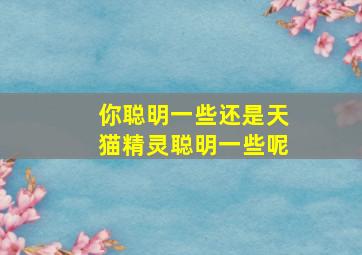 你聪明一些还是天猫精灵聪明一些呢